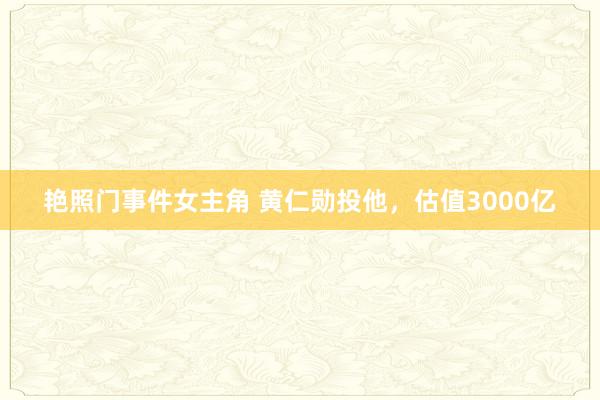 艳照门事件女主角 黄仁勋投他，估值3000亿